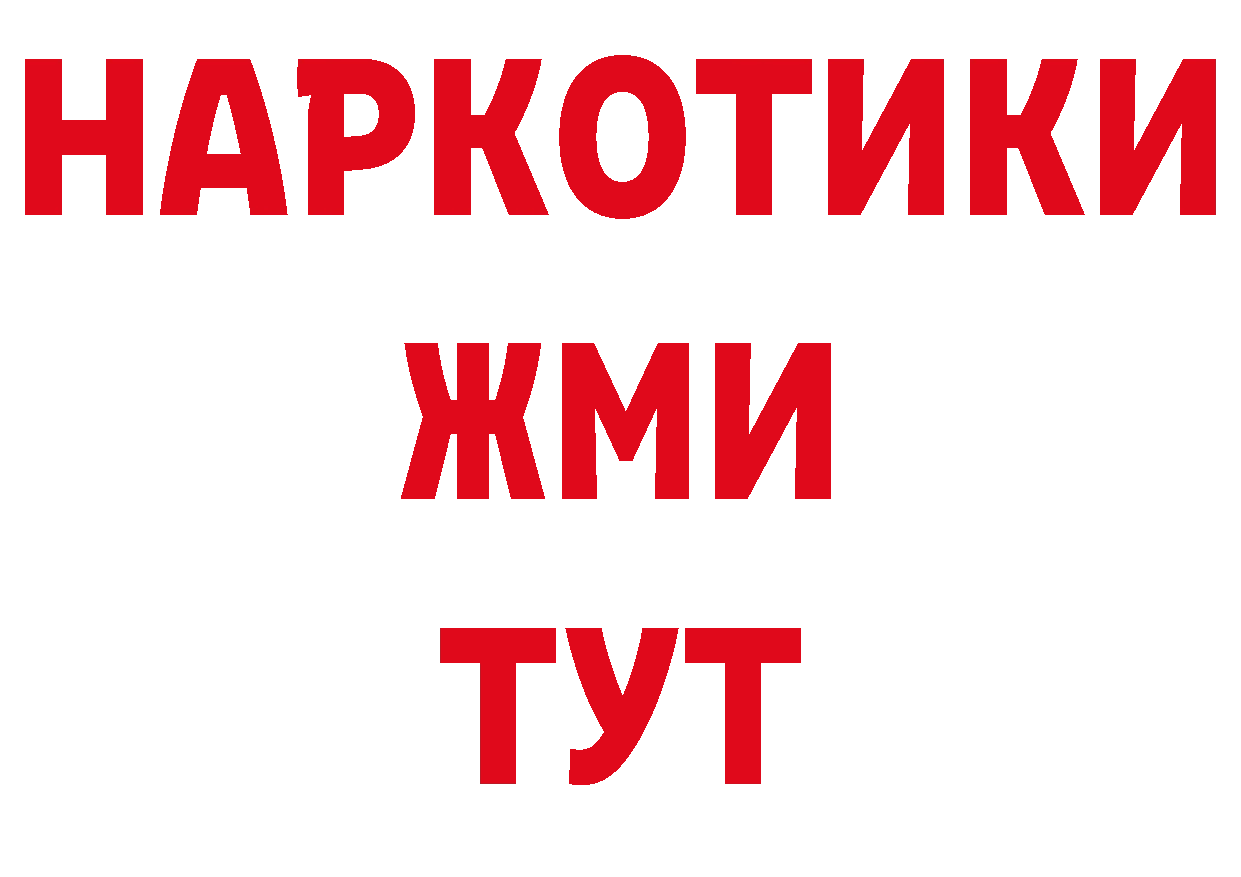 НАРКОТИКИ
ЖМИ
ТУТ